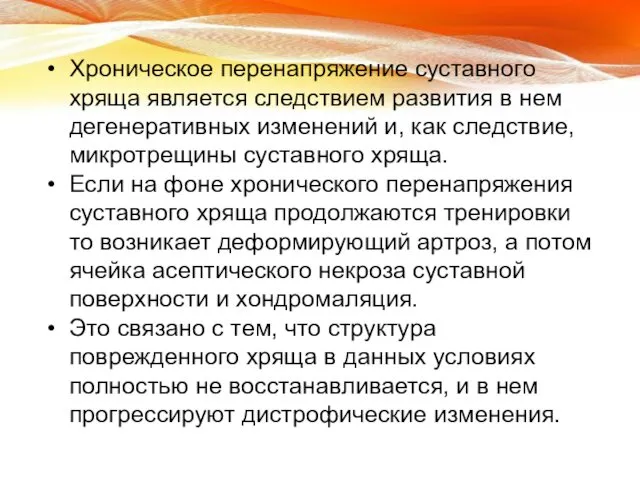 • Хроническое перенапряжение суставного хряща является следствием развития в нем дегенеративных изменений и, как следствие, микротрещины суставного хряща.

• Если на фоне хронического перенапряжения суставного хряща продолжаются тренировки то возникает деформирующий артроз, а потом ячейка асептического некроза суставной поверхности и хондромаляция.

• Это связано с тем, что структура поврежденного хряща в данных условиях полностью не восстанавливается, и в нем прогрессируют дистрофические изменения.